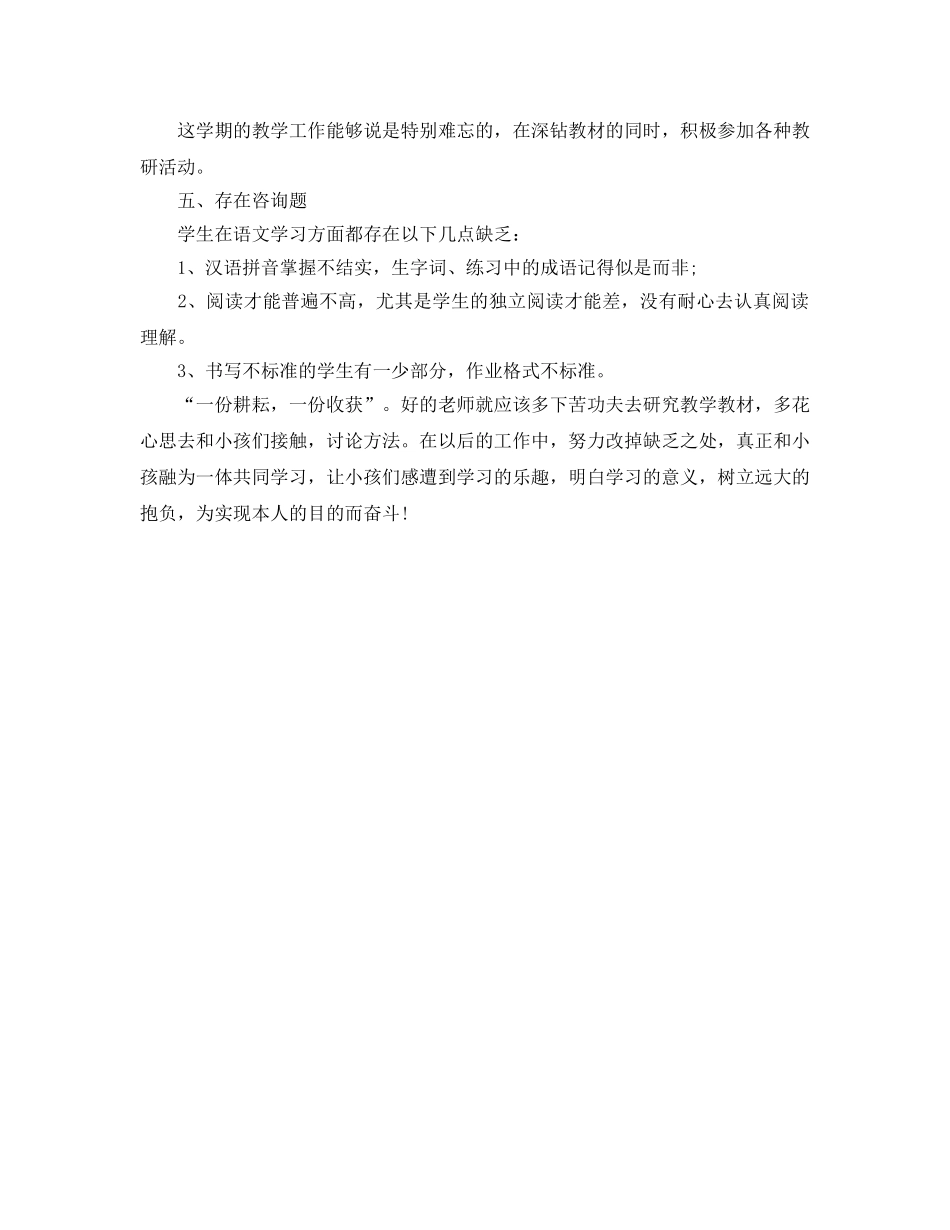 这学期的教学工作能够说是特别难忘的，在深钻教材的同时，积极参加各种教研活动。

五、存在咨询题

学生在语文学习方面都存在以下几点缺乏：

1、汉语拼音掌握不结实，生字词、练习中的成语记得似是而非;

2、阅读才能普遍不高，尤其是学生的独立阅读才能差，没有耐心去认真阅读理解。

3、书写不标准的学生有一少部分，作业格式不标准。

“一份耕耘，一份收获”。好的老师就应该多下苦功夫去研究教学教材，多花心思去和小孩们接触，讨论方法。在以后的工作中，努力改掉缺乏之处，真正和小孩融为一体共同学习，让小孩们感遭到学习的乐趣，明白学习的意义，树立远大的抱负，为实现本人的目的而奋斗！